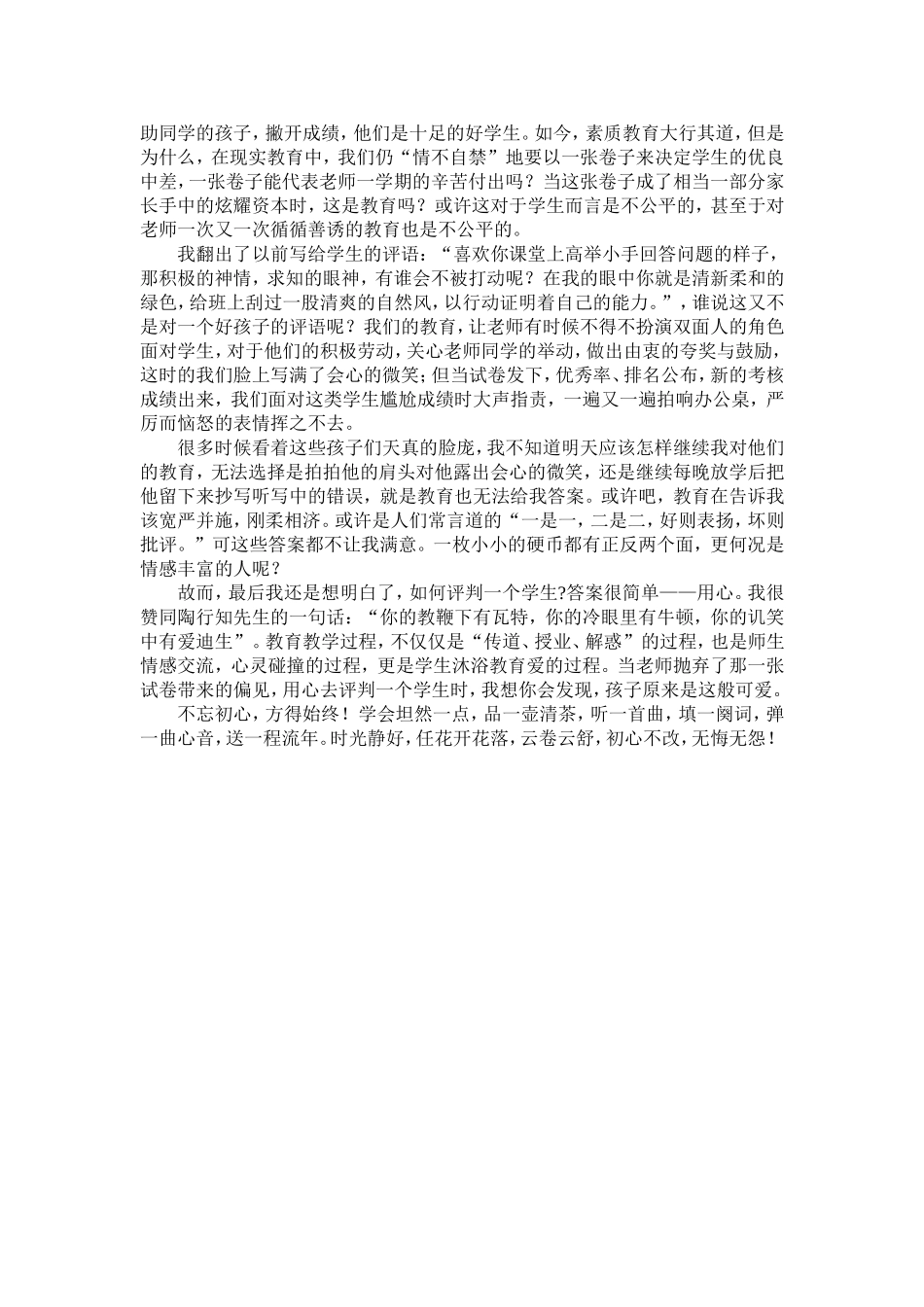 助同学的孩子，撇开成绩，他们是十足的好学生。如今，素质教育大行其道，但是为什么，在现实教育中，我们仍“情不自禁”地要以一张卷子来决定学生的优良中差，一张卷子能代表老师一学期的辛苦付出吗？当这张卷子成了相当一部分家长手中的炫耀资本时，这是教育吗？或许这对于学生而言是不公平的，甚至于对老师一次又一次循循善诱的教育也是不公平的。

我翻出了以前写给学生的评语：“喜欢你课堂上高举小手回答问题的样子，那积极的神情，求知的眼神，有谁会不被打动呢？在我的眼中你就是清新柔和的绿色，给班上刮过一股清爽的自然风，以行动证明着自己的能力。”，谁说这又不是对一个好孩子的评语呢？我们的教育，让老师有时候不得不扮演双面人的角色面对学生，对于他们的积极劳动，关心老师同学的举动，做出由衷的夸奖与鼓励，这时的我们脸上写满了会心的微笑；但当试卷发下，优秀率、排名公布，新的考核成绩出来，我们面对这类学生尴尬成绩时大声指责，一遍又一遍拍响办公桌，严厉而恼怒的表情挥之不去。

很多时候看着这些孩子们天真的脸庞，我不知道明天应该怎样继续我对他们的教育，无法选择是拍拍他的肩头对他露出会心的微笑，还是继续每晚放学后把他留下来抄写听写中的错误，就是教育也无法给我答案。或许吧，教育在告诉我该宽严并施，刚柔相济。或许是人们常言道的“一是一，二是二，好则表扬，坏则批评。”可这些答案都不让我满意。一枚小小的硬币都有正反两个面，更何况是情感丰富的人呢？

故而，最后我还是想明白了，如何评判一个学生?答案很简单——用心。我很赞同陶行知先生的一句话：“你的教鞭下有瓦特，你的冷眼里有牛顿，你的讥笑中有爱迪生”。教育教学过程，不仅仅是“传道、授业、解惑”的过程，也是师生情感交流，心灵碰撞的过程，更是学生沐浴教育爱的过程。当老师抛弃了那一张试卷带来的偏见，用心去评判一个学生时，我想你会发现，孩子原来是这般可爱。

不忘初心，方得始终！学会坦然一点，品一壶清茶，听一首曲，填一阕词，弹一曲心音，送一程流年。时光静好，任花开花落，云卷云舒，初心不改，无悔无怨！